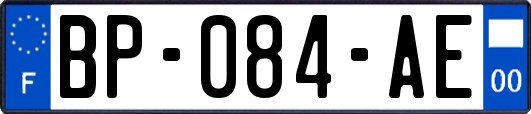 F
BP-084-AE
00